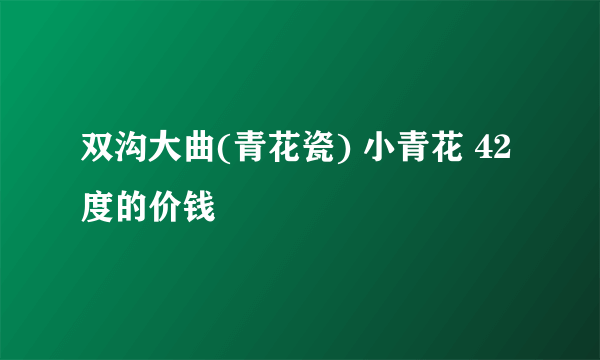 双沟大曲(青花瓷) 小青花 42度的价钱